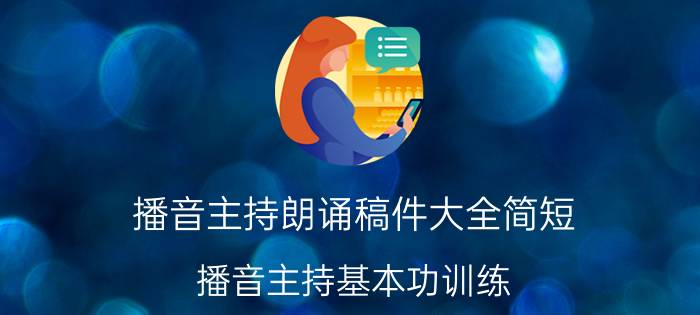 播音主持朗诵稿件大全简短

播音主持基本功训练